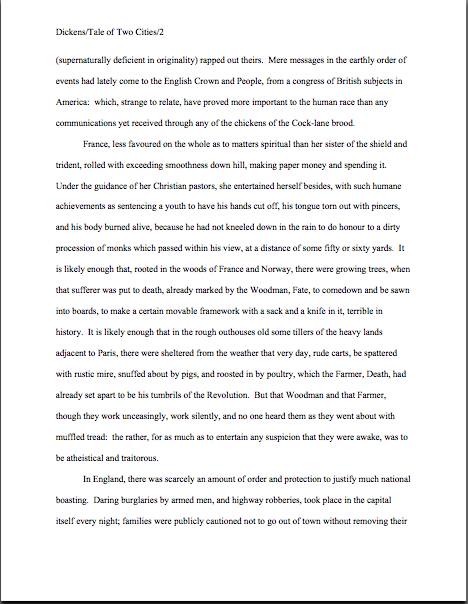 Dickens/Tale of Two Cities/2

(supernaturally deficient in originality) rapped out theirs. Mere messages in the earthly order of events had lately come to the English Crown and People, from a congress of British subjects in America: which, strange to relate, have proved more important to the human race than any communications yet received through any of the chickens of the Cock-lane brood.

France, less favoured on the whole as to matters spiritual than her sister of the shield and trident, rolled with exceeding smoothness down hill, making paper money and spending it. Under the guidance of her Christian pastors, she entertained herself besides, with such humane achievements as sentencing a youth to have his hands cut off, his tongue torn out with pincers, and his body burned alive, because he had not kneeled down in the rain to do honour to a dirty procession of monks which passed within his view, at a distance of some fifty or sixty yards. It is likely enough that, rooted in the woods of France and Norway, there were growing trees, when that sufferer was put to death, already marked by the Woodman, Fate, to comedown and be sawn into boards, to make a certain movable framework with a sack and a knife in it, terrible in history. It is likely enough that in the rough outhouses old some tillers of the heavy lands adjacent to Paris, there were sheltered from the weather that very day, rude carts, be spattered with rustic mire, snuffed about by pigs, and roosted in by poultry, which the Farmer, Death, had already set apart to be his tumbrils of the Revolution. But that Woodman and that Farmer, though they work unceasingly, work silently, and no one heard them as they went about with muffled tread: the rather, for as much as to entertain any suspicion that they were awake, was to be atheistical and traitorous.

In England, there was scarcely an amount of order and protection to justify much national boasting. Daring burglaries by armed men, and highway robberies, took place in the capital itself every night; families were publicly cautioned not to go out of town without removing their